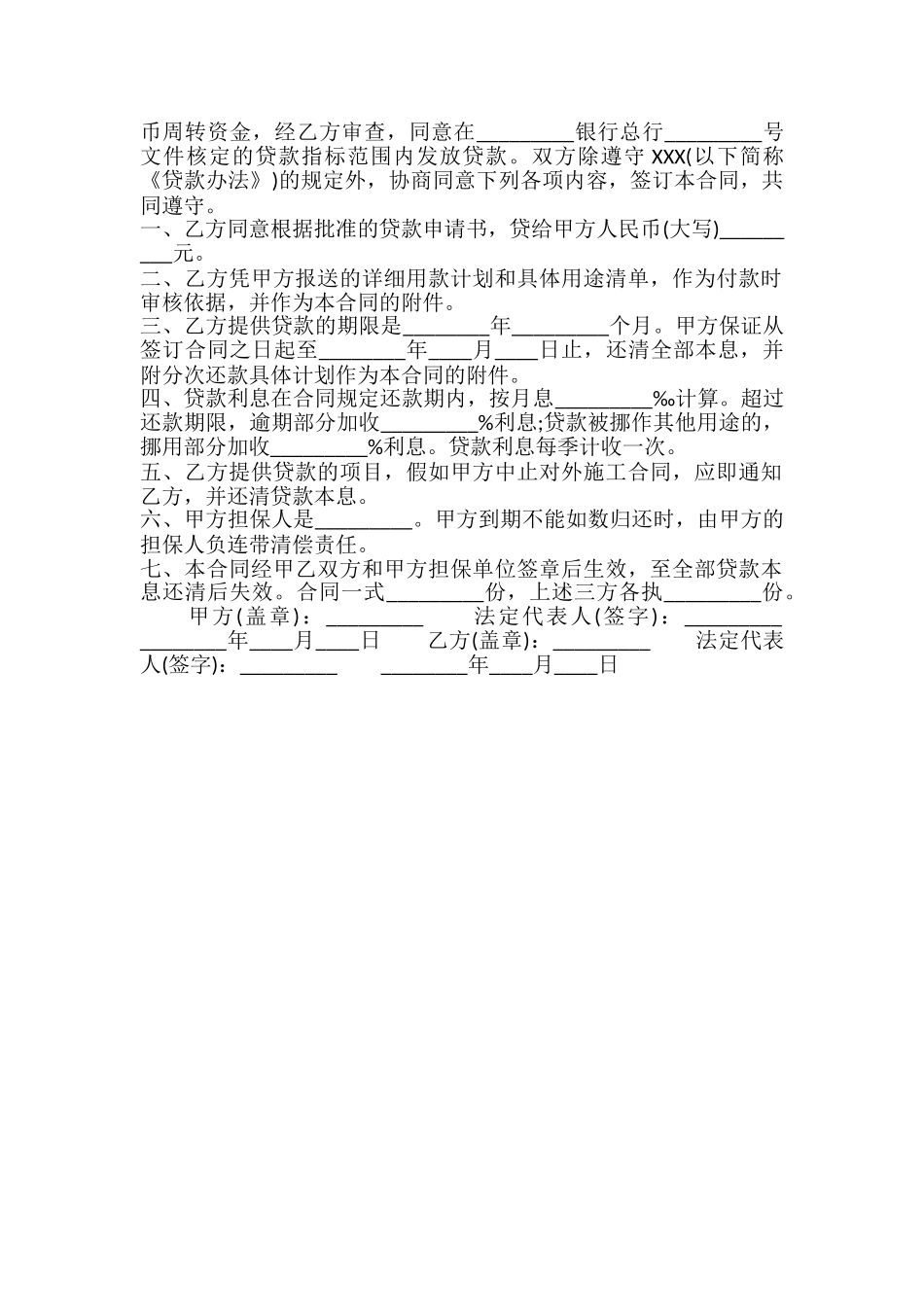 币周转资金，经乙方审查，同意在_________银行总行_________号文件核定的贷款指标范围内发放贷款。双方除遵守 XXX(以下简称《贷款办法》)的规定外，协商同意下列各项内容，签订本合同，共同遵守。
一、乙方同意根据批准的贷款申请书，贷给甲方人民币(大写)_________元。
二、乙方凭甲方报送的详细用款计划和具体用途清单，作为付款时审核依据，并作为本合同的附件。
三、乙方提供贷款的期限是________年_________个月。甲方保证从签订合同之日起至________年____月____日止，还清全部本息，并附分次还款具体计划作为本合同的附件。
四、贷款利息在合同规定还款期内，按月息_________‰计算。超过还款期限，逾期部分加收_________%利息;贷款被挪作其他用途的，挪用部分加收_________%利息。贷款利息每季计收一次。
五、乙方提供贷款的项目，假如甲方中止对外施工合同，应即通知乙方，并还清贷款本息。
六、甲方担保人是_________。甲方到期不能如数归还时，由甲方的担保人负连带清偿责任。
七、本合同经甲乙双方和甲方担保单位签章后生效，至全部贷款本息还清后失效。合同一式_________份，上述三方各执_________份。
甲方(盖章)：_________ 法定代表人(签字)：_________ ________年____月____日 乙方(盖章)：_________ 法定代表人(签字)：_________ ________年____月____日